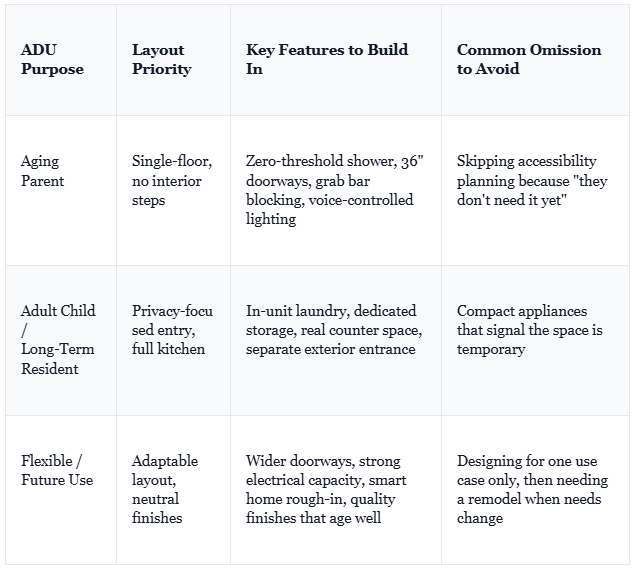 | ADU Purpose | Layout Priority | Key Features to Build In | Common Omission to Avoid |
|---|---|---|---|
| Aging Parent | Single-floor, no interior steps | Zero-threshold shower, 36" doorways, grab bar blocking, voice-controlled lighting | Skipping accessibility planning because "they don't need it yet" |
| Adult Child / Long-Term Resident | Privacy-focused entry, full kitchen | In-unit laundry, dedicated storage, real counter space, separate exterior entrance | Compact appliances that signal the space is temporary |
| Flexible / Future Use | Adaptable layout, neutral finishes | Wider doorways, strong electrical capacity, smart home rough-in, quality finishes that age well | Designing for one use case only, then needing a remodel when needs change |